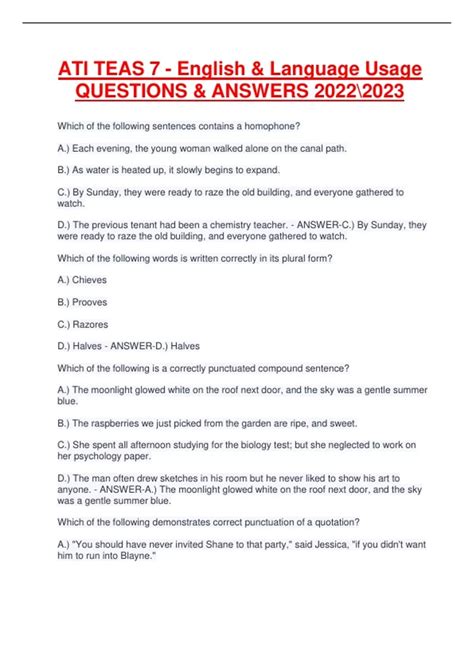 ATI TEAS 7 - English & Language Usage QUESTIONS & ANSWERS 2022\2023

Which of the following sentences contains a homophone?

A.) Each evening, the young woman walked alone on the canal path.

B.) As water is heated up, it slowly begins to expand.

C.) By Sunday, they were ready to raze the old building, and everyone gathered to watch.

D.) The previous tenant had been a chemistry teacher. - ANSWER-C.) By Sunday, they were ready to raze the old building, and everyone gathered to watch.

Which of the following words is written correctly in its plural form?

A.) Chieves

B.) Prooves

C.) Razores

D.) Halves - ANSWER-D.) Halves

Which of the following is a correctly punctuated compound sentence?

A.) The moonlight glowed white on the roof next door, and the sky was a gentle summer blue.

B.) The raspberries we just picked from the garden are ripe, and sweet.

C.) She spent all afternoon studying for the biology test; but she neglected to work on her psychology paper.

D.) The man often drew sketches in his room but he never liked to show his art to anyone. - ANSWER-A.) The moonlight glowed white on the roof next door, and the sky was a gentle summer blue.

Which of the following demonstrates correct punctuation of a quotation?

A.) "You should have never invited Shane to that party," said Jessica, "if you didn't want him to run into Blayne."